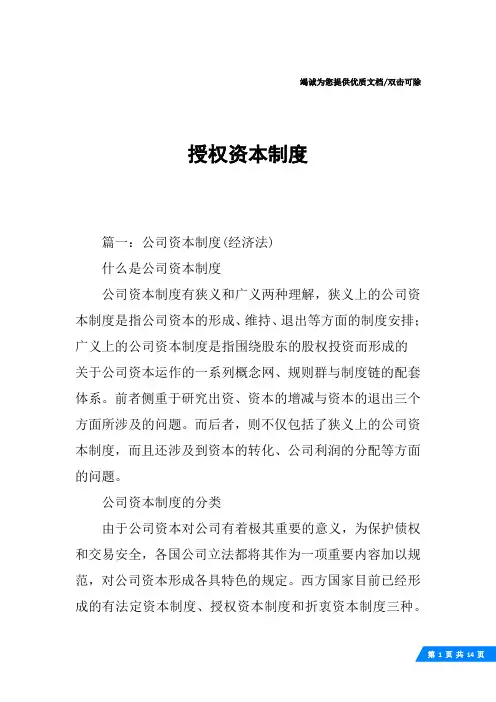 竭诚为您提供优质文档/双击可除

授权资本制度

篇一：公司资本制度(经济法)

什么是公司资本制度

公司资本制度有狭义和广义两种理解，狭义上的公司资本制度是指公司资本的形成、维持、退出等方面的制度安排；广义上的公司资本制度是指围绕股东的股权投资而形成的关于公司资本运作的一系列概念网、规则群与制度链的配套体系。前者侧重于研究出资、资本的增减与资本的退出三个方面所涉及的问题。而后者，则不仅包括了狭义上的公司资本制度，而且还涉及到资本的转化、公司利润的分配等方面的问题。

公司资本制度的分类

由于公司资本对公司有着极其重要的意义，为保护债权和交易安全，各国公司立法都将其作为一项重要内容加以规范，对公司资本形成各具特色的规定。西方国家目前已经形成的有法定资本制度、授权资本制度和折衷资本制度三种。

第 1 页 共 14 页